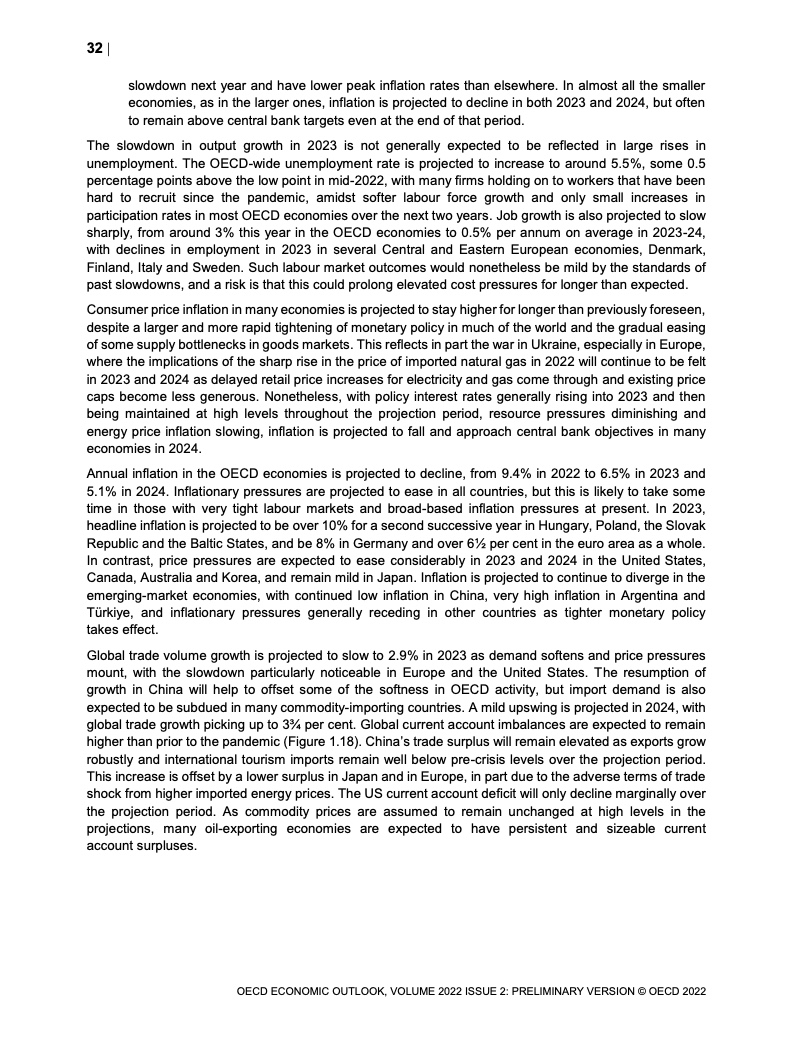 32 |

slowdown next year and have lower peak inflation rates than elsewhere. In almost all the smaller economies, as in the larger ones, inflation is projected to decline in both 2023 and 2024, but often to remain above central bank targets even at the end of that period.

The slowdown in output growth in 2023 is not generally expected to be reflected in large rises in unemployment. The OECD-wide unemployment rate is projected to increase to around 5.5%, some 0.5 percentage points above the low point in mid-2022, with many firms holding on to workers that have been hard to recruit since the pandemic, amidst softer labour force growth and only small increases in participation rates in most OECD economies over the next two years. Job growth is also projected to slow sharply, from around 3% this year in the OECD economies to 0.5% per annum on average in 2023-24, with declines in employment in 2023 in several Central and Eastern European economies, Denmark, Finland, Italy and Sweden. Such labour market outcomes would nonetheless be mild by the standards of past slowdowns, and a risk is that this could prolong elevated cost pressures for longer than expected.

Consumer price inflation in many economies is projected to stay higher for longer than previously foreseen, despite a larger and more rapid tightening of monetary policy in much of the world and the gradual easing of some supply bottlenecks in goods markets. This reflects in part the war in Ukraine, especially in Europe, where the implications of the sharp rise in the price of imported natural gas in 2022 will continue to be felt in 2023 and 2024 as delayed retail price increases for electricity and gas come through and existing price caps become less generous. Nonetheless, with policy interest rates generally rising into 2023 and then being maintained at high levels throughout the projection period, resource pressures diminishing and energy price inflation slowing, inflation is projected to fall and approach central bank objectives in many economies in 2024.

Annual inflation in the OECD economies is projected to decline, from 9.4% in 2022 to 6.5% in 2023 and 5.1% in 2024. Inflationary pressures are projected to ease in all countries, but this is likely to take some time in those with very tight labour markets and broad-based inflation pressures at present. In 2023, headline inflation is projected to be over 10% for a second successive year in Hungary, Poland, the Slovak Republic and the Baltic States, and be 8% in Germany and over 6½ per cent in the euro area as a whole. In contrast, price pressures are expected to ease considerably in 2023 and 2024 in the United States, Canada, Australia and Korea, and remain mild in Japan. Inflation is projected to continue to diverge in the emerging-market economies, with continued low inflation in China, very high inflation in Argentina and Türkiye, and inflationary pressures generally receding in other countries as tighter monetary policy takes effect.

Global trade volume growth is projected to slow to 2.9% in 2023 as demand softens and price pressures mount, with the slowdown particularly noticeable in Europe and the United States. The resumption of growth in China will help to offset some of the softness in OECD activity, but import demand is also expected to be subdued in many commodity-importing countries. A mild upswing is projected in 2024, with global trade growth picking up to 3¾ per cent. Global current account imbalances are expected to remain higher than prior to the pandemic (Figure 1.18). China's trade surplus will remain elevated as exports grow robustly and international tourism imports remain well below pre-crisis levels over the projection period. This increase is offset by a lower surplus in Japan and in Europe, in part due to the adverse terms of trade shock from higher imported energy prices. The US current account deficit will only decline marginally over the projection period. As commodity prices are assumed to remain unchanged at high levels in the projections, many oil-exporting economies are expected to have persistent and sizeable current account surpluses.

OECD ECONOMIC OUTLOOK, VOLUME 2022 ISSUE 2: PRELIMINARY VERSION © OECD 2022